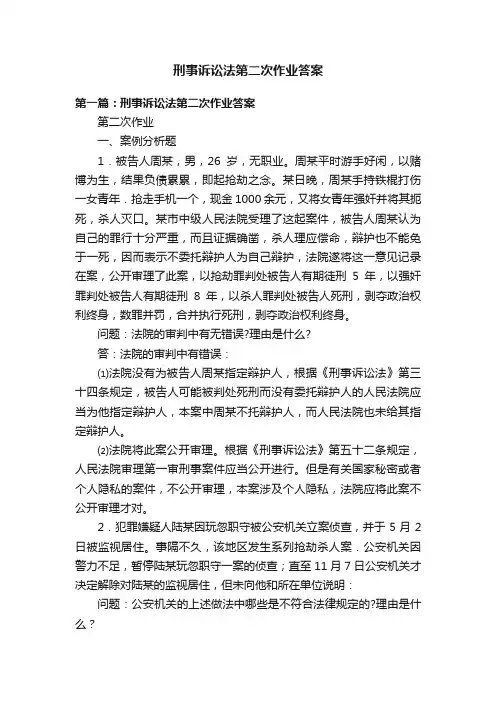 刑事诉讼法第二次作业答案

第一篇：刑事诉讼法第二次作业答案

第二次作业

一、案例分析题

1．被告人周某，男，26 岁，无职业。周某平时游手好闲，以赌博为生，结果负债累累，即起抢劫之念。某日晚，周某手持铁棍打伤一女青年．抢走手机一个，现金 1000 余元，又将女青年强奸并将其扼死，杀人灭口。某市中级人民法院受理了这起案件，被告人周某认为自己的罪行十分严重，而且证据确凿，杀人理应偿命，辩护也不能免于一死，因而表示不委托辩护人为自己辩护，法院遂将这一意见记录在案，公开审理了此案，以抢劫罪判处被告人有期徒刑 5 年，以强奸罪判处被告人有期徒刑 8 年，以杀人罪判处被告人死刑，剥夺政治权利终身，数罪并罚，合并执行死刑，剥夺政治权利终身。

问题：法院的审判中有无错误?理由是什么?

答：法院的审判中有错误：

⑴法院没有为被告人周某指定辩护人，根据《刑事诉讼法》第三十四条规定，被告人可能被判处死刑而没有委托辩护人的人民法院应当为他指定辩护人，本案中周某不托辩护人，而人民法院也未给其指定辩护人。

⑵法院将此案公开审理。根据《刑事诉讼法》第五十二条规定，人民法院审理第一审刑事案件应当公开进行。但是有关国家秘密或者个人隐私的案件，不公开审理，本案涉及个人隐私，法院应将此案不公开审理才对。

2．犯罪嫌疑人陆某因玩忽职守被公安机关立案侦查，并于 5 月 2 日被监视居住。事隔不久，该地区发生系列抢劫杀人案．公安机关因警力不足，暂停陆某玩忽职守一案的侦查；直至 11 月 7 日公安机关才决定解除对陆某的监视居住，但未向他和所在单位说明：

问题：公安机关的上述做法中哪些是不符合法律规定的?理由是什么？